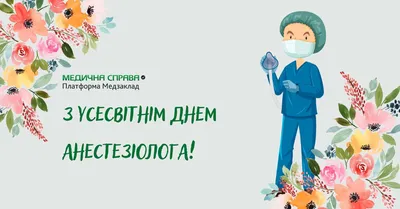 МЕДИЧНА СПРАВА
Платформа Медзаклад

З УСЕСВІТНІМ ДНЕМ АНЕСТЕЗІОЛОГА!